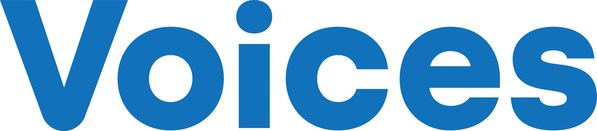 Voices